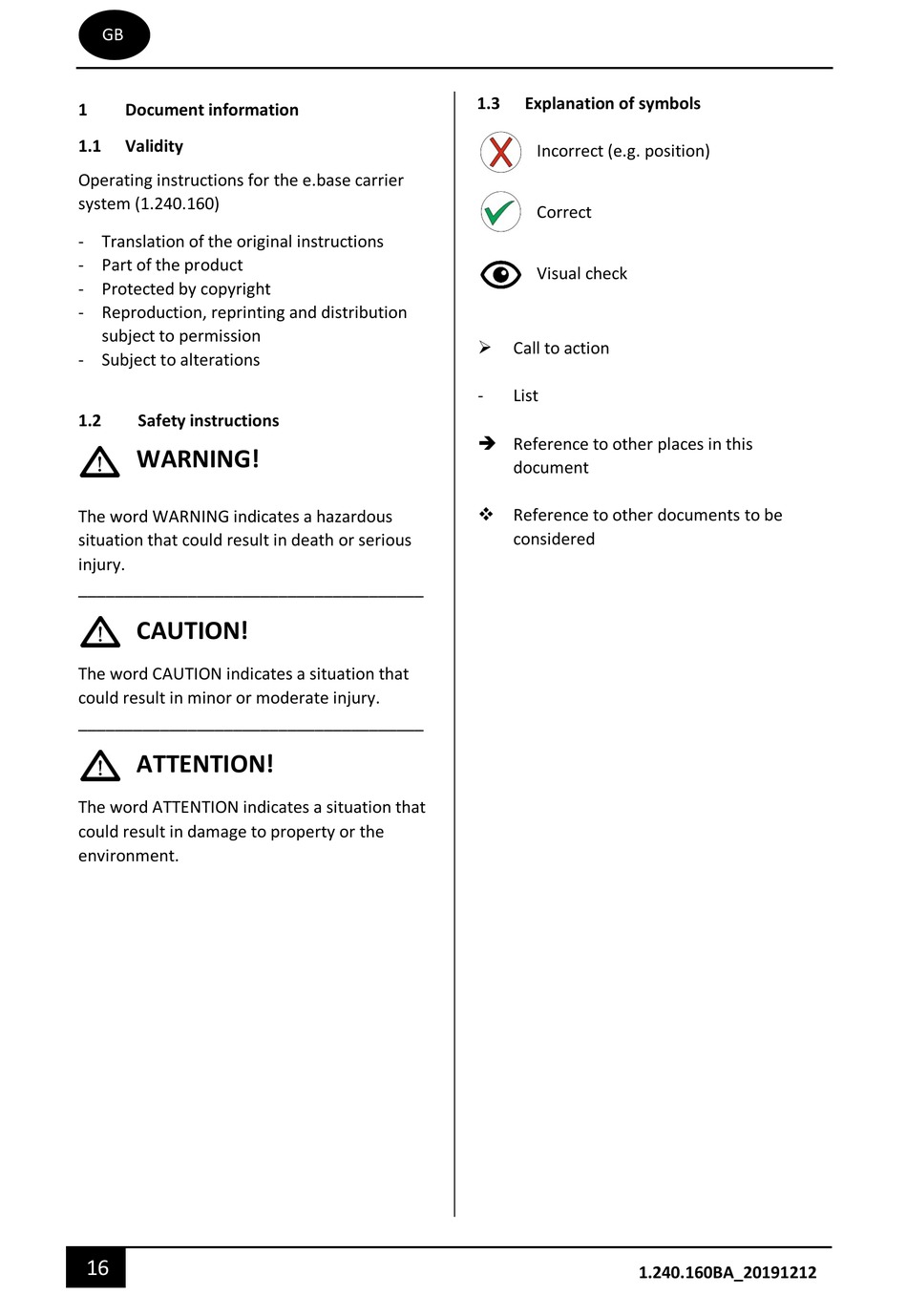 GB

1 Document information

1.1 Validity

Operating instructions for the e.base carrier system (1.240.160)

- Translation of the original instructions
- Part of the product
- Protected by copyright
- Reproduction, reprinting and distribution subject to permission
- Subject to alterations

1.2 Safety instructions

WARNING!

The word WARNING indicates a hazardous situation that could result in death or serious injury.

CAUTION!

The word CAUTION indicates a situation that could result in minor or moderate injury.

ATTENTION!

The word ATTENTION indicates a situation that could result in damage to property or the environment.

1.3 Explanation of symbols

Incorrect (e.g. position)

Correct

Visual check

➢ Call to action

- List

➔ Reference to other places in this document

❖ Reference to other documents to be considered

16

1.240.160BA_20191212